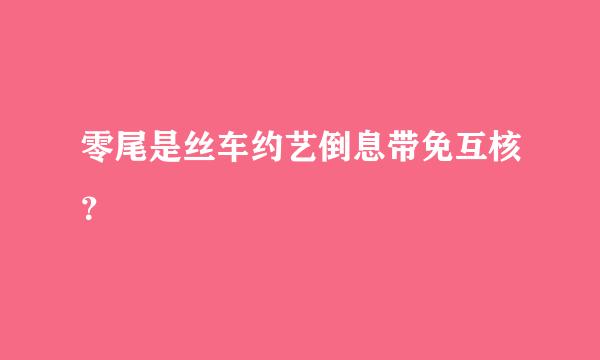 零尾是丝车约艺倒息带免互核？